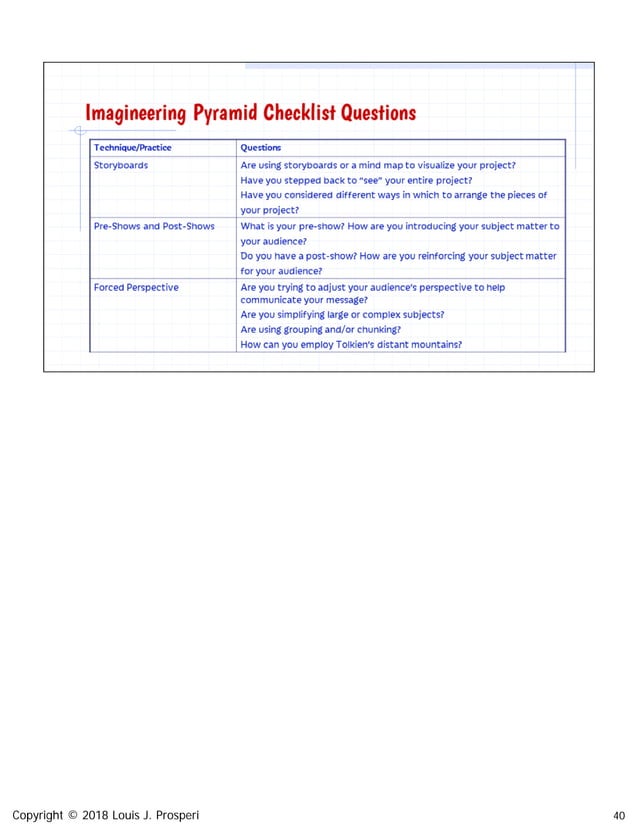 Imagineering Pyramid Checklist Questions

| Technique/Practice | Questions |
|---|---|
| Storyboards | Are using storyboards or a mind map to visualize your project? Have you stepped back to "see" your entire project? Have you considered different ways in which to arrange the pieces of your project? |
| Pre-Shows and Post-Shows | What is your pre-show? How are you introducing your subject matter to your audience? Do you have a post-show? How are you reinforcing your subject matter for your audience? |
| Forced Perspective | Are you trying to adjust your audience's perspective to help communicate your message? Are you simplifying large or complex subjects? Are using grouping and/or chunking? How can you employ Tolkien's distant mountains? |

Copyright © 2018 Louis J. Prosperi

40